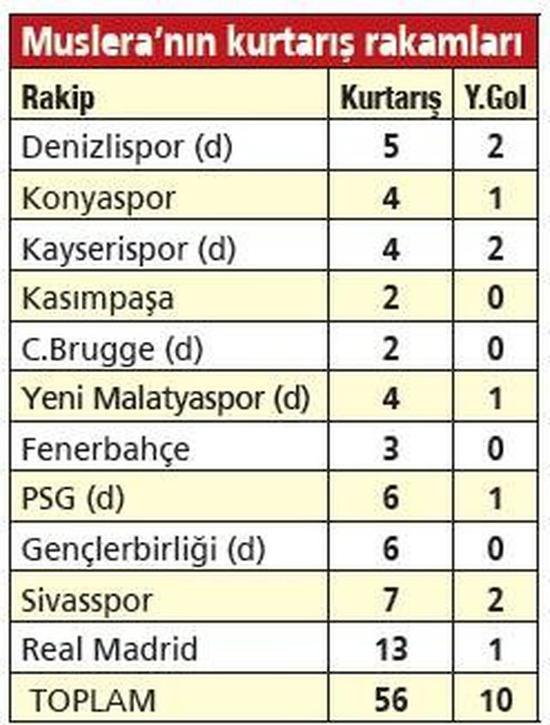 Muslera'nın kurtarış rakamları

| Rakip | Kurtarış | Y.Gol |
|---|---|---|
| Denizlispor (d) | 5 | 2 |
| Konyaspor | 4 | 1 |
| Kayserispor (d) | 4 | 2 |
| Kasımpaşa | 2 | 0 |
| C.Brugge (d) | 2 | 0 |
| Yeni Malatyaspor (d) | 4 | 1 |
| Fenerbahçe | 3 | 0 |
| PSG (d) | 6 | 1 |
| Gençlerbirliği (d) | 6 | 0 |
| Sivasspor | 7 | 2 |
| Real Madrid | 13 | 1 |
| TOPLAM | 56 | 10 |